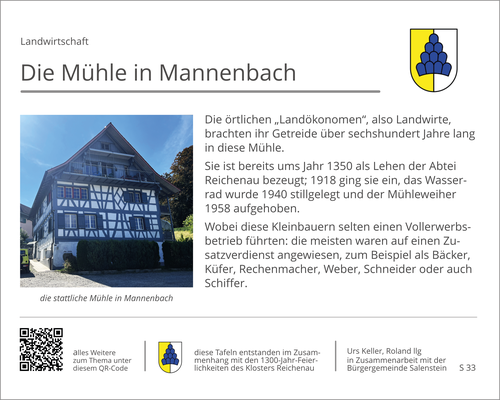 Landwirtschaft

Die Mühle in Mannenbach

die stattliche Mühle in Mannenbach

Die örtlichen „Landökonomen“, also Landwirte, brachten ihr Getreide über sechshundert Jahre lang in diese Mühle.

Sie ist bereits ums Jahr 1350 als Lehen der Abtei Reichenau bezeugt; 1918 ging sie ein, das Wasserrad wurde 1940 stillgelegt und der Mühleweiher 1958 aufgehoben.

Wobei diese Kleinbauern selten einen Vollerwerbsbetrieb führten: die meisten waren auf einen Zusatzverdienst angewiesen, zum Beispiel als Bäcker, Küfer, Rechenmacher, Weber, Schneider oder auch Schiffer.

alles Weitere zum Thema unter diesem QR-Code

diese Tafeln entstanden im Zusammenhang mit den 1300-Jahr-Feierlichkeiten des Klosters Reichenau

Urs Keller, Roland Ilg in Zusammenarbeit mit der Bürgergemeinde Salenstein

S 33